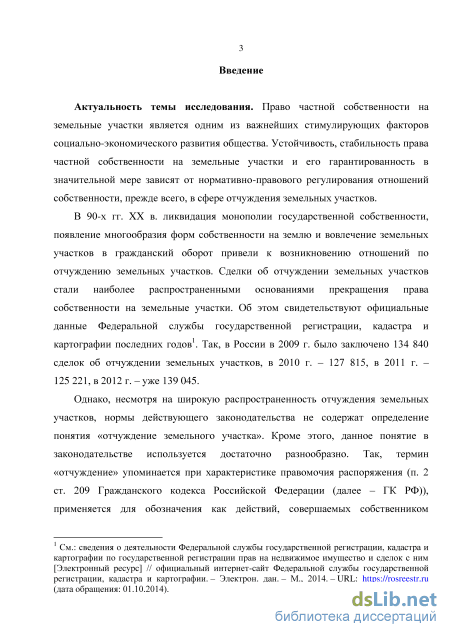 3

Введение

Актуальность темы исследования. Право частной собственности на земельные участки является одним из важнейших стимулирующих факторов социально-экономического развития общества. Устойчивость, стабильность права частной собственности на земельные участки и его гарантированность в значительной мере зависят от нормативно-правового регулирования отношений собственности, прежде всего, в сфере отчуждения земельных участков.

В 90-х гг. XX в. ликвидация монополии государственной собственности, появление многообразия форм собственности на землю и вовлечение земельных участков в гражданский оборот привели к возникновению отношений по отчуждению земельных участков. Сделки об отчуждении земельных участков стали наиболее распространенными основаниями прекращения права собственности на земельные участки. Об этом свидетельствуют официальные данные Федеральной службы государственной регистрации, кадастра и картографии последних годов$^1$. Так, в России в 2009 г. было заключено 134 840 сделок об отчуждении земельных участков, в 2010 г. – 127 815, в 2011 г. – 125 221, в 2012 г. – уже 139 045.

Однако, несмотря на широкую распространенность отчуждения земельных участков, нормы действующего законодательства не содержат определение понятия «отчуждение земельного участка». Кроме этого, данное понятие в законодательстве используется достаточно разнообразно. Так, термин «отчуждение» упоминается при характеристике правомочия распоряжения (п. 2 ст. 209 Гражданского кодекса Российской Федерации (далее – ГК РФ)), применяется для обозначения как действий, совершаемых собственником

$^1$ См.: сведения о деятельности Федеральной службы государственной регистрации, кадастра и картографии по государственной регистрации прав на недвижимое имущество и сделок с ним [Электронный ресурс] // официальный интернет-сайт Федеральной службы государственной регистрации, кадастра и картографии. – Электрон. дан. – М., 2014. – URL: https://rosreestr.ru (дата обращения: 01.10.2014).

dsLib.net
библиотека диссертаций